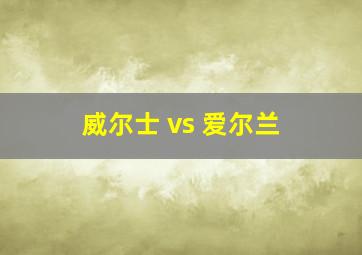 威尔士 vs 爱尔兰